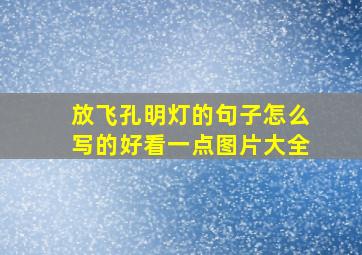 放飞孔明灯的句子怎么写的好看一点图片大全